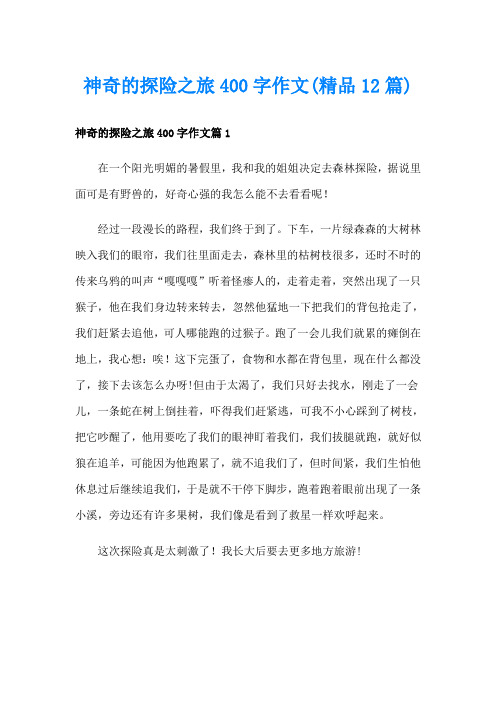 神奇的探险之旅400字作文(精品12篇)

神奇的探险之旅400字作文篇1

在一个阳光明媚的暑假里，我和我的姐姐决定去森林探险，据说里面可是有野兽的，好奇心强的我怎么能不去看看呢！

经过一段漫长的路程，我们终于到了。下车，一片绿森森的大树林映入我们的眼帘，我们往里面走去，森林里的枯树枝很多，还时不时的传来乌鸦的叫声“嘎嘎嘎”听着怪瘆人的，走着走着，突然出现了一只猴子，他在我们身边转来转去，忽然他猛地一下把我们的背包抢走了，我们赶紧去追他，可人哪能跑的过猴子。跑了一会儿我们就累的瘫倒在地上，我心想：唉！这下完蛋了，食物和水都在背包里，现在什么都没了，接下去该怎么办呀!但由于太渴了，我们只好去找水，刚走了一会儿，一条蛇在树上倒挂着，吓得我们赶紧逃，可我不小心踩到了树枝，把它吵醒了，他用要吃了我们的眼神盯着我们，我们拔腿就跑，就好似狼在追羊，可能因为他跑累了，就不追我们了，但时间紧，我们生怕他休息过后继续追我们，于是就不干停下脚步，跑着跑着眼前出现了一条小溪，旁边还有许多果树，我们像是看到了救星一样欢呼起来。

这次探险真是太刺激了！我长大后要去更多地方旅游!